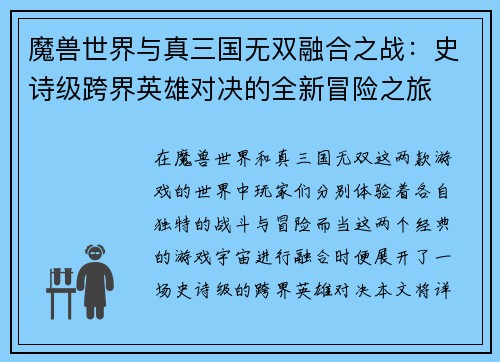 魔兽世界与真三国无双融合之战：史诗级跨界英雄对决的全新冒险之旅

在魔兽世界和真三国无双这两款游戏的世界中玩家们分别体验着各自独特的战斗与冒险而当这两个经典的游戏宇宙进行融合时便展开了一场史诗级的跨界英雄对决本文将详